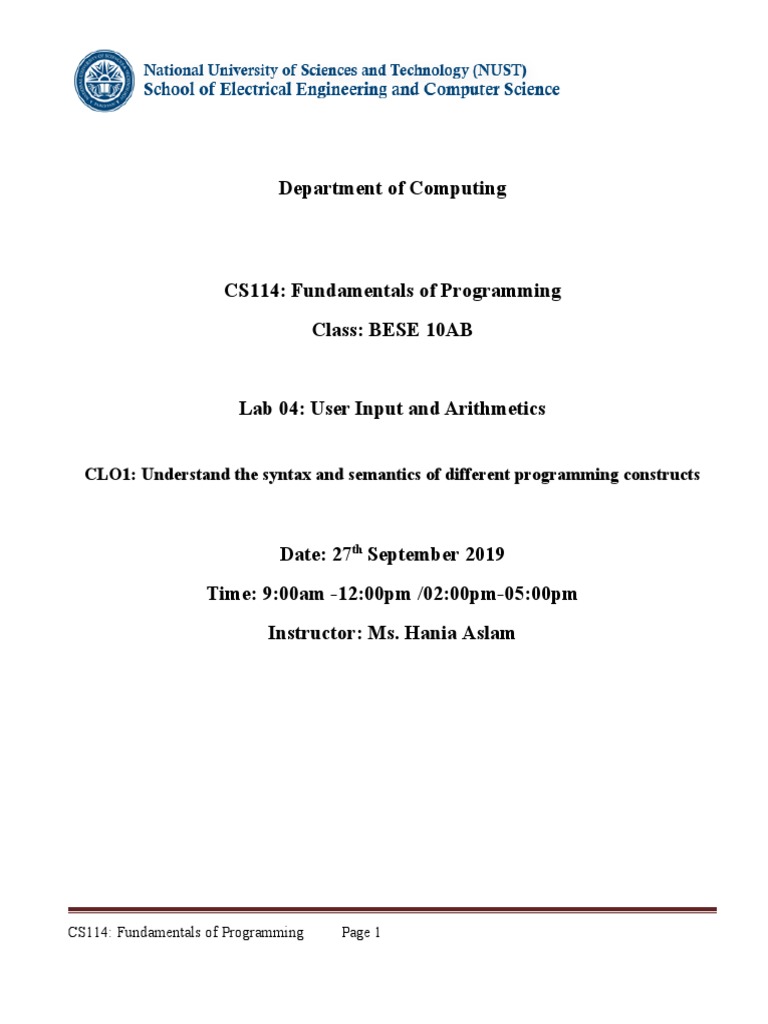 National University of Sciences and Technology (NUST)
School of Electrical Engineering and Computer Science

Department of Computing

CS114: Fundamentals of Programming

Class: BESE 10AB

Lab 04: User Input and Arithmetics

CLO1: Understand the syntax and semantics of different programming constructs

Date: 27$^{th}$ September 2019

Time: 9:00am -12:00pm /02:00pm-05:00pm

Instructor: Ms. Hania Aslam

CS114: Fundamentals of Programming Page 1